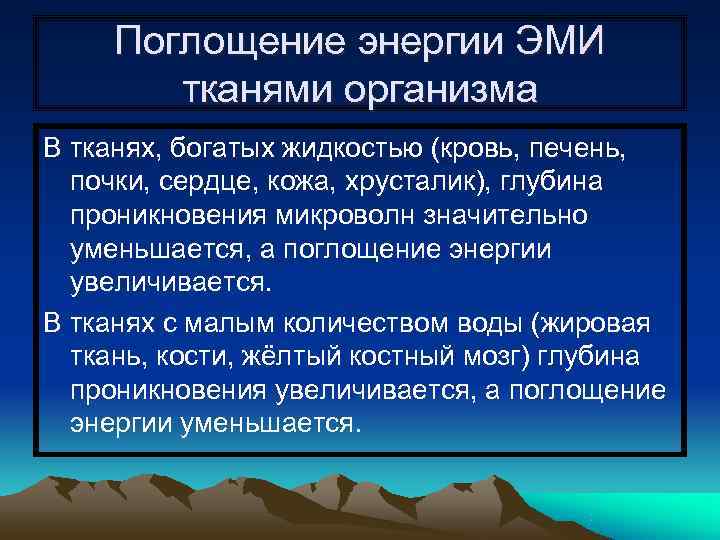 Поглощение энергии ЭМИ тканями организма

В тканях, богатых жидкостью (кровь, печень, почки, сердце, кожа, хрусталик), глубина проникновения микроволн значительно уменьшается, а поглощение энергии увеличивается.

В тканях с малым количеством воды (жировая ткань, кости, жёлтый костный мозг) глубина проникновения увеличивается, а поглощение энергии уменьшается.